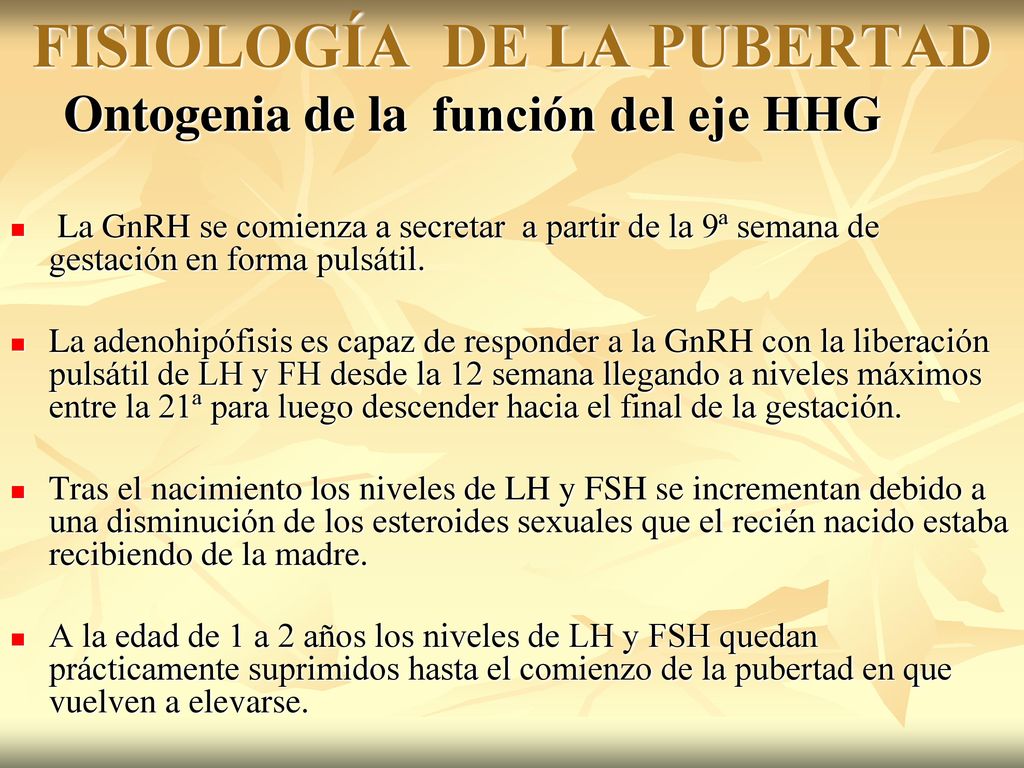 FISIOLOGÍA DE LA PUBERTAD
Ontogenia de la función del eje HHG

La GnRH se comienza a secretar a partir de la 9ª semana de gestación en forma pulsátil.

La adenohipófisis es capaz de responder a la GnRH con la liberación pulsátil de LH y FH desde la 12 semana llegando a niveles máximos entre la 21ª para luego descender hacia el final de la gestación.

Tras el nacimiento los niveles de LH y FSH se incrementan debido a una disminución de los esteroides sexuales que el recién nacido estaba recibiendo de la madre.

A la edad de 1 a 2 años los niveles de LH y FSH quedan prácticamente suprimidos hasta el comienzo de la pubertad en que vuelven a elevarse.